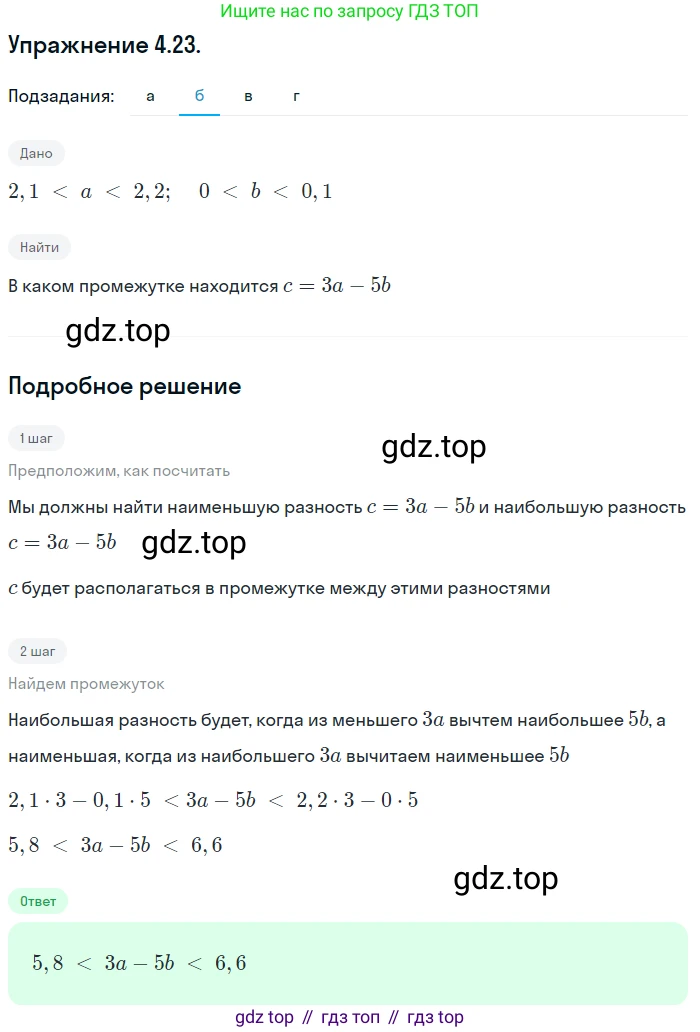 Ищите нас по запросу ГДЗ ТОП

Упражнение 4.23.

Подзадания: а б в г

Дано

$2,1 < a < 2,2; \quad 0 < b < 0,1$

Найти

В каком промежутке находится $c = 3a - 5b$

gdz.top

Подробное решение

1 шаг

gdz.top

Предположим, как посчитать

Мы должны найти наименьшую разность $c = 3a - 5b$ и наибольшую разность $c = 3a - 5b$

gdz.top

$c$ будет располагаться в промежутке между этими разностями

2 шаг

Найдем промежуток

Наибольшая разность будет, когда из меньшего $3a$ вычтем наибольшее $5b$, а наименьшая, когда из наибольшего $3a$ вычитаем наименьшее $5b$

$2,1 \cdot 3 - 0,1 \cdot 5 < 3a - 5b < 2,2 \cdot 3 - 0 \cdot 5$

$5,8 < 3a - 5b < 6,6$

gdz.top

Ответ

$5,8 < 3a - 5b < 6,6$

gdz top // гдз топ // гдз top